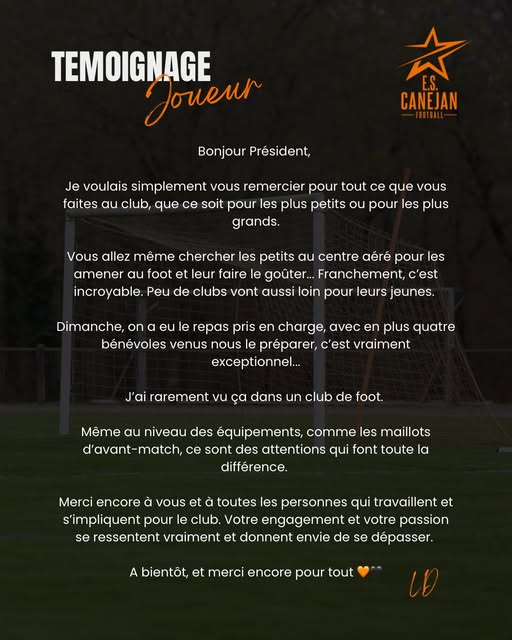 TEMOIGNAGE
Joueur

E.S.
CANEJAN
FOOTBALL

Bonjour Président,

Je voulais simplement vous remercier pour tout ce que vous faites au club, que ce soit pour les plus petits ou pour les plus grands.

Vous allez même chercher les petits au centre aéré pour les amener au foot et leur faire le goûter... Franchement, c'est incroyable. Peu de clubs vont aussi loin pour leurs jeunes.

Dimanche, on a eu le repas pris en charge, avec en plus quatre bénévoles venus nous le préparer, c'est vraiment exceptionnel...

J'ai rarement vu ça dans un club de foot.

Même au niveau des équipements, comme les maillots d'avant-match, ce sont des attentions qui font toute la différence.

Merci encore à vous et à toutes les personnes qui travaillent et s'impliquent pour le club. Votre engagement et votre passion se ressentent vraiment et donnent envie de se dépasser.

A bientôt, et merci encore pour tout 🧡🖤

LD